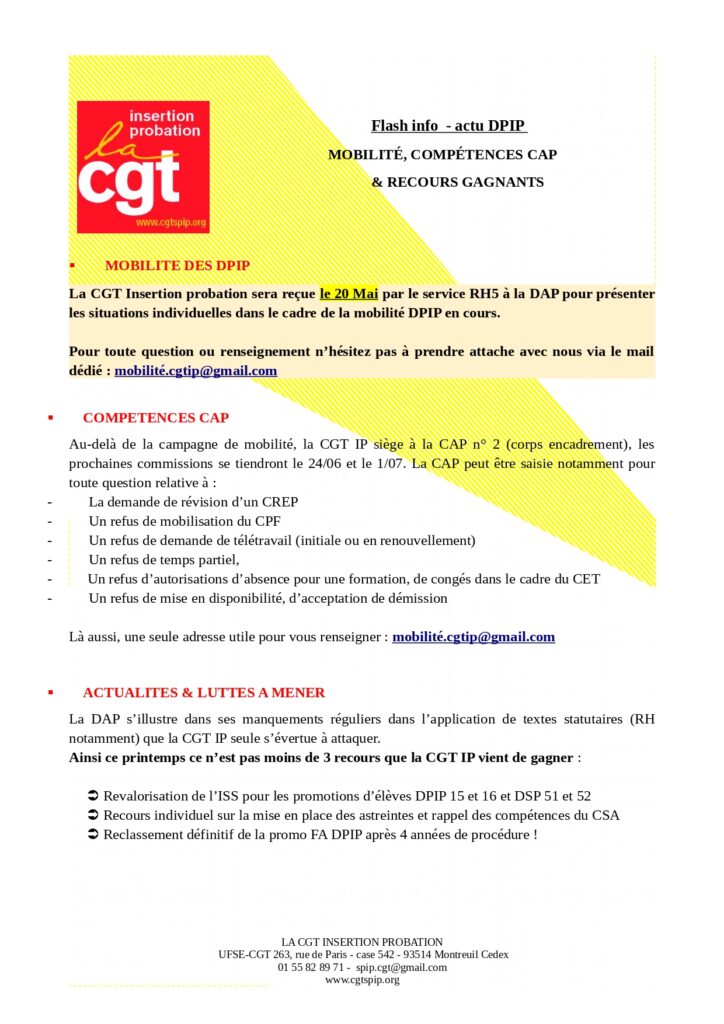 insertion probation
la cgt
www.cgtspip.org

Flash info - actu DPIP

MOBILITÉ, COMPÉTENCES CAP

& RECOURS GAGNANTS

▪ MOBILITE DES DPIP

La CGT Insertion probation sera reçue le 20 Mai par le service RH5 à la DAP pour présenter les situations individuelles dans le cadre de la mobilité DPIP en cours.

Pour toute question ou renseignement n'hésitez pas à prendre attache avec nous via le mail dédié : mobilité.cgtip@gmail.com

▪ COMPETENCES CAP

Au-delà de la campagne de mobilité, la CGT IP siège à la CAP n° 2 (corps encadrement), les prochaines commissions se tiendront le 24/06 et le 1/07. La CAP peut être saisie notamment pour toute question relative à :
- La demande de révision d'un CREP
- Un refus de mobilisation du CPF
- Un refus de demande de télétravail (initiale ou en renouvellement)
- Un refus de temps partiel,
- Un refus d'autorisations d'absence pour une formation, de congés dans le cadre du CET
- Un refus de mise en disponibilité, d'acceptation de démission

Là aussi, une seule adresse utile pour vous renseigner : mobilité.cgtip@gmail.com

▪ ACTUALITES & LUTTES A MENER

La DAP s'illustre dans ses manquements réguliers dans l'application de textes statutaires (RH notamment) que la CGT IP seule s'évertue à attaquer.
Ainsi ce printemps ce n'est pas moins de 3 recours que la CGT IP vient de gagner :

➲ Revalorisation de l'ISS pour les promotions d'élèves DPIP 15 et 16 et DSP 51 et 52
➲ Recours individuel sur la mise en place des astreintes et rappel des compétences du CSA
➲ Reclassement définitif de la promo FA DPIP après 4 années de procédure !

LA CGT INSERTION PROBATION
UFSE-CGT 263, rue de Paris - case 542 - 93514 Montreuil Cedex
01 55 82 89 71 - spip.cgt@gmail.com
www.cgtspip.org